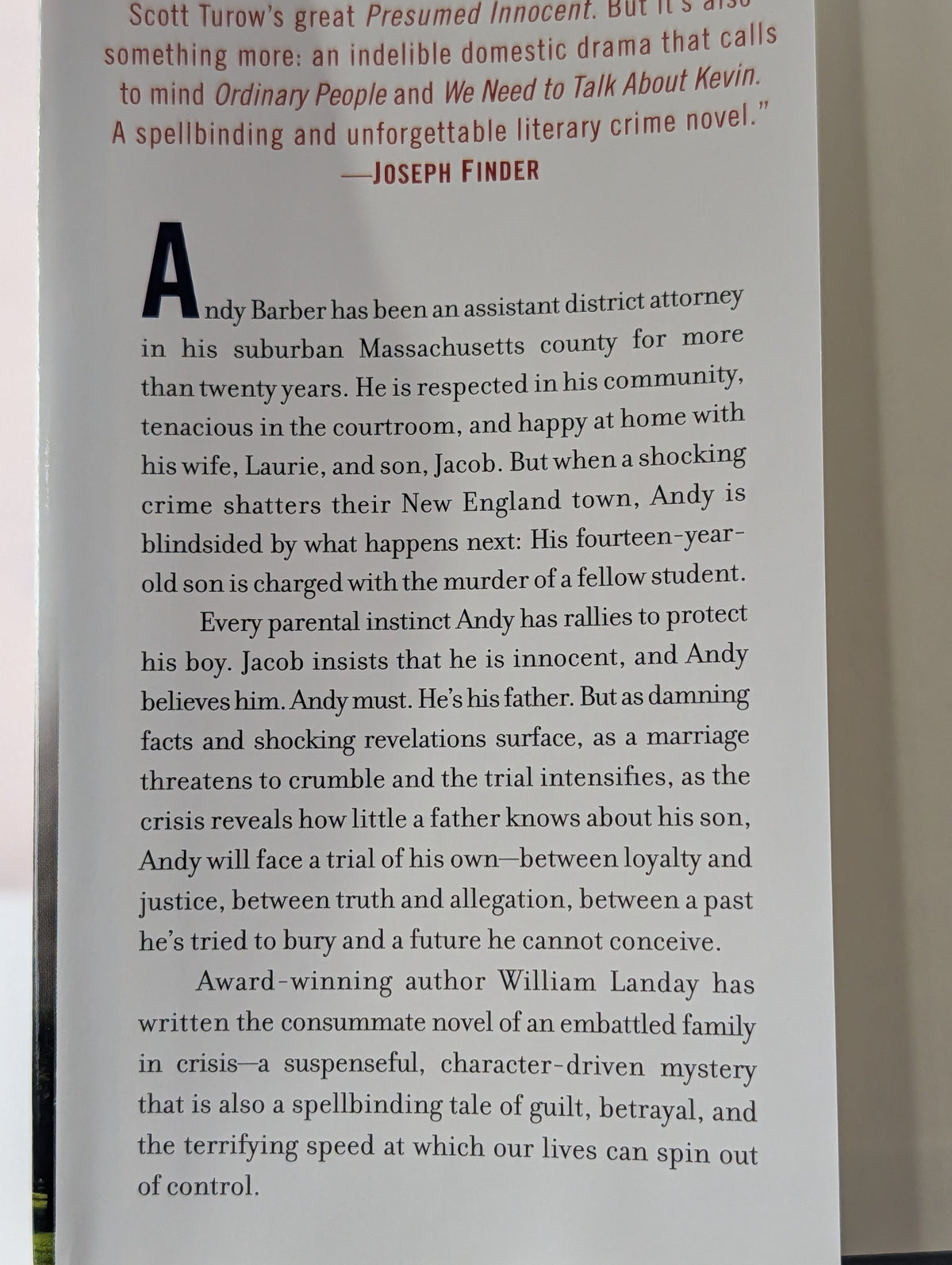 Scott Turow's great Presumed Innocent. But it's also something more: an indelible domestic drama that calls to mind Ordinary People and We Need to Talk About Kevin. A spellbinding and unforgettable literary crime novel."
—JOSEPH FINDER

Andy Barber has been an assistant district attorney in his suburban Massachusetts county for more than twenty years. He is respected in his community, tenacious in the courtroom, and happy at home with his wife, Laurie, and son, Jacob. But when a shocking crime shatters their New England town, Andy is blindsided by what happens next: His fourteen-year-old son is charged with the murder of a fellow student.

Every parental instinct Andy has rallies to protect his boy. Jacob insists that he is innocent, and Andy believes him. Andy must. He's his father. But as damning facts and shocking revelations surface, as a marriage threatens to crumble and the trial intensifies, as the crisis reveals how little a father knows about his son, Andy will face a trial of his own—between loyalty and justice, between truth and allegation, between a past he's tried to bury and a future he cannot conceive.

Award-winning author William Landay has written the consummate novel of an embattled family in crisis—a suspenseful, character-driven mystery that is also a spellbinding tale of guilt, betrayal, and the terrifying speed at which our lives can spin out of control.